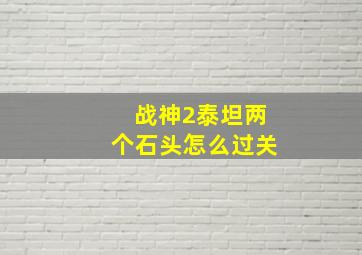 战神2泰坦两个石头怎么过关